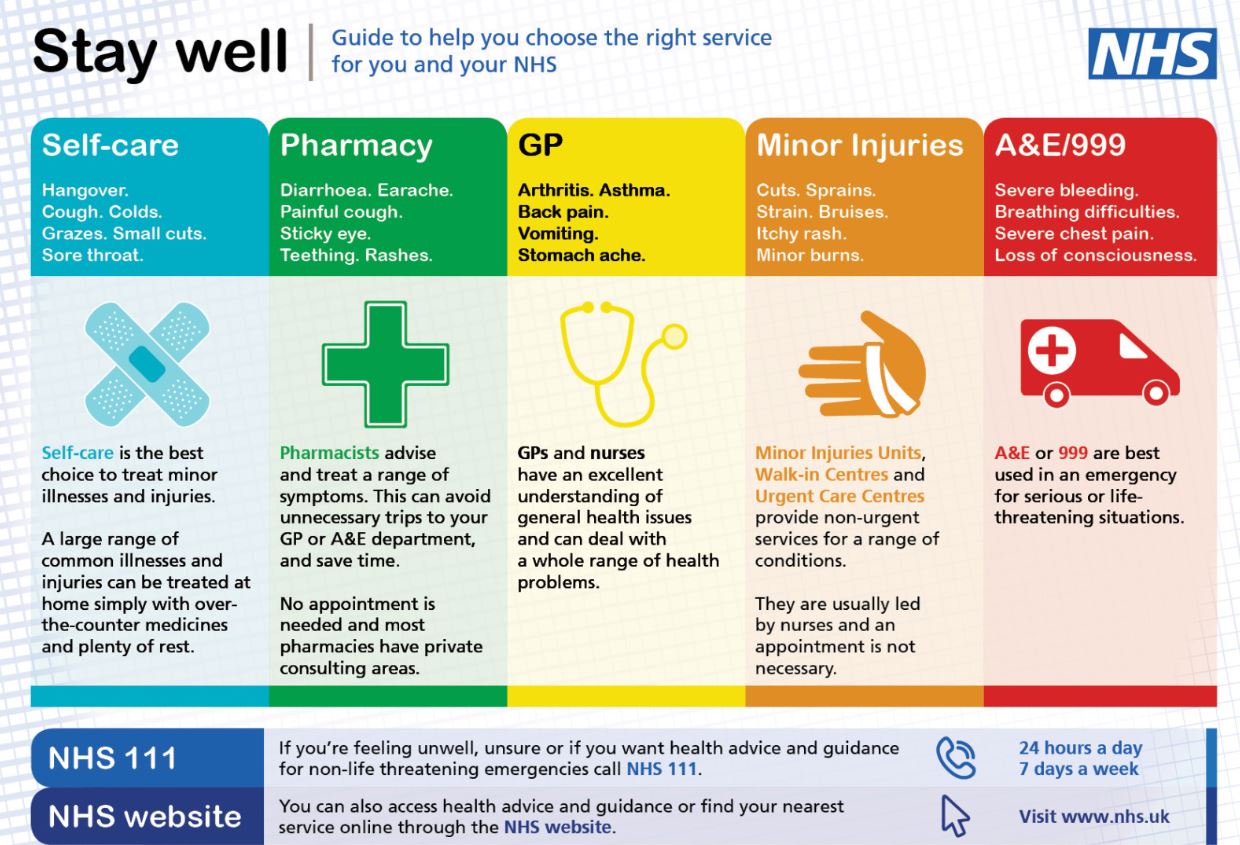 Stay well

Guide to help you choose the right service for you and your NHS

NHS

Self-care

Hangover.
Cough. Colds.
Grazes. Small cuts.
Sore throat.

Self-care is the best choice to treat minor illnesses and injuries.

A large range of common illnesses and injuries can be treated at home simply with over-the-counter medicines and plenty of rest.

Pharmacy

Diarrhoea. Earache.
Painful cough.
Sticky eye.
Teething. Rashes.

Pharmacists advise and treat a range of symptoms. This can avoid unnecessary trips to your GP or A&E department, and save time.

No appointment is needed and most pharmacies have private consulting areas.

GP

Arthritis. Asthma.
Back pain.
Vomiting.
Stomach ache.

GPs and nurses have an excellent understanding of general health issues and can deal with a whole range of health problems.

Minor Injuries

Cuts. Sprains.
Strain. Bruises.
Itchy rash.
Minor burns.

Minor Injuries Units, Walk-in Centres and Urgent Care Centres provide non-urgent services for a range of conditions.

They are usually led by nurses and an appointment is not necessary.

A&E/999

Severe bleeding.
Breathing difficulties.
Severe chest pain.
Loss of consciousness.

A&E or 999 are best used in an emergency for serious or life-threatening situations.

NHS 111

If you're feeling unwell, unsure or if you want health advice and guidance for non-life threatening emergencies call NHS 111.

24 hours a day
7 days a week

NHS website

You can also access health advice and guidance or find your nearest service online through the NHS website.

Visit www.nhs.uk